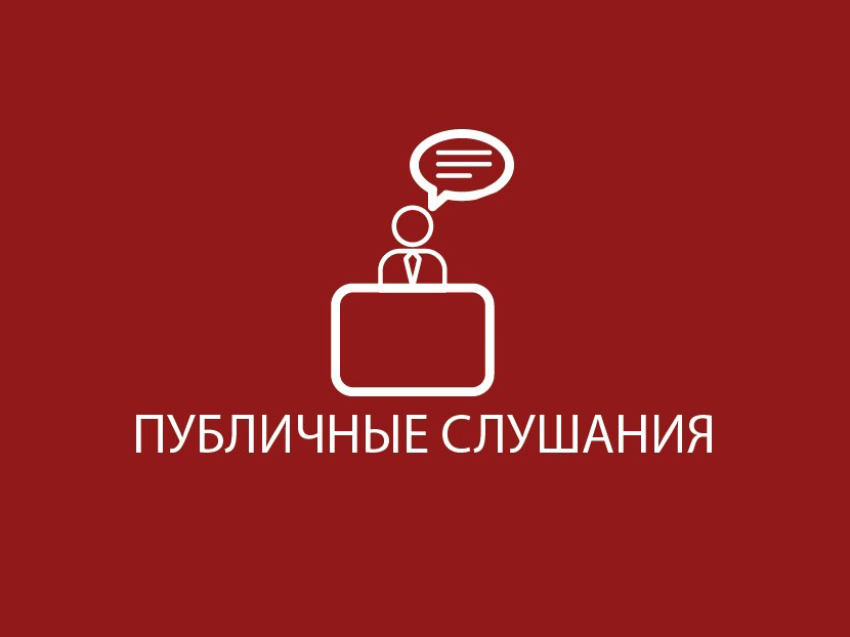 ПУБЛИЧНЫЕ СЛУШАНИЯ